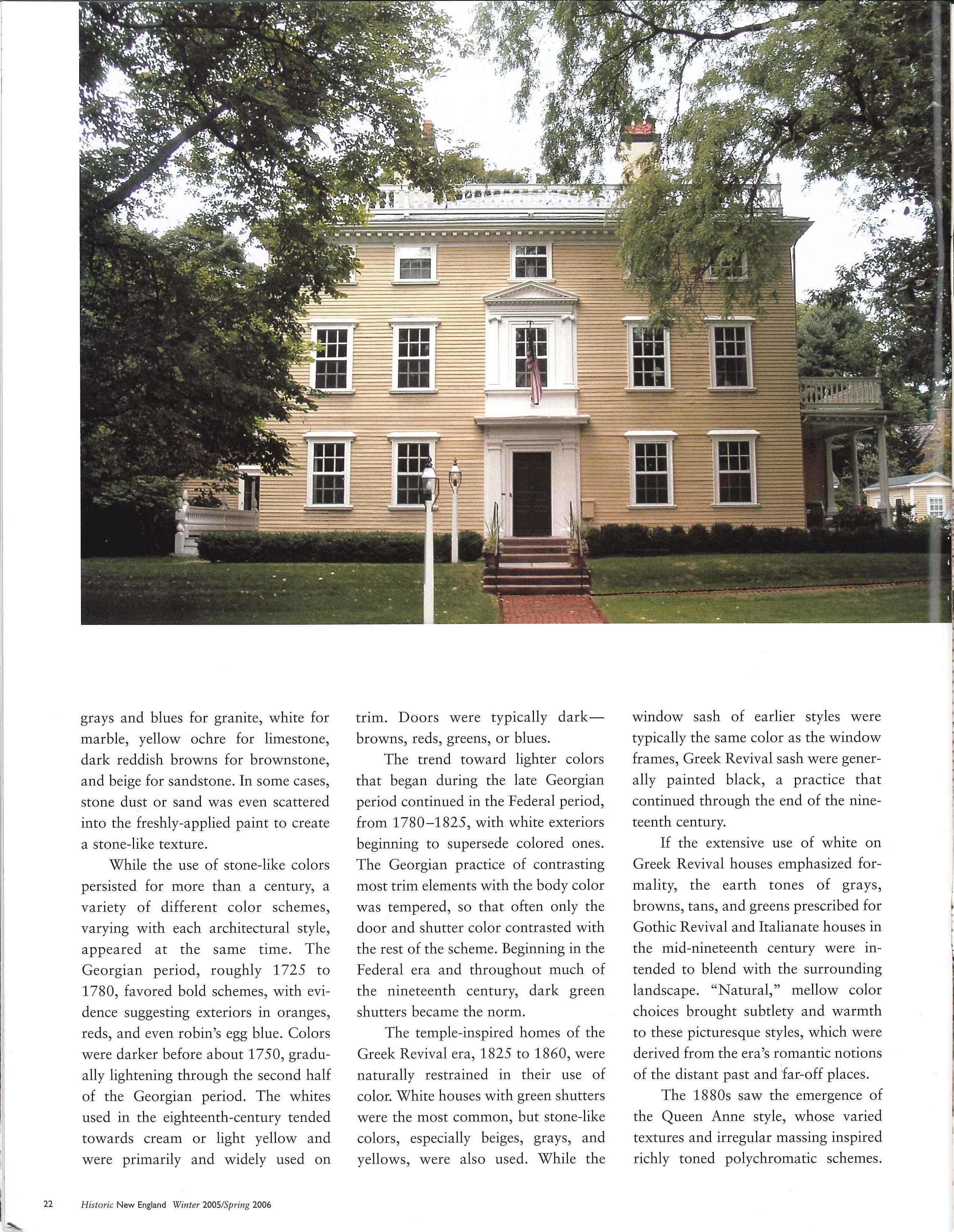 grays and blues for granite, white for marble, yellow ochre for limestone, dark reddish browns for brownstone, and beige for sandstone. In some cases, stone dust or sand was even scattered into the freshly-applied paint to create a stone-like texture.

While the use of stone-like colors persisted for more than a century, a variety of different color schemes, varying with each architectural style, appeared at the same time. The Georgian period, roughly 1725 to 1780, favored bold schemes, with evidence suggesting exteriors in oranges, reds, and even robin's egg blue. Colors were darker before about 1750, gradually lightening through the second half of the Georgian period. The whites used in the eighteenth-century tended towards cream or light yellow and were primarily and widely used on trim. Doors were typically dark—browns, reds, greens, or blues.

The trend toward lighter colors that began during the late Georgian period continued in the Federal period, from 1780–1825, with white exteriors beginning to supersede colored ones. The Georgian practice of contrasting most trim elements with the body color was tempered, so that often only the door and shutter color contrasted with the rest of the scheme. Beginning in the Federal era and throughout much of the nineteenth century, dark green shutters became the norm.

The temple-inspired homes of the Greek Revival era, 1825 to 1860, were naturally restrained in their use of color. White houses with green shutters were the most common, but stone-like colors, especially beiges, grays, and yellows, were also used. While the window sash of earlier styles were typically the same color as the window frames, Greek Revival sash were generally painted black, a practice that continued through the end of the nineteenth century.

If the extensive use of white on Greek Revival houses emphasized formality, the earth tones of grays, browns, tans, and greens prescribed for Gothic Revival and Italianate houses in the mid-nineteenth century were intended to blend with the surrounding landscape. "Natural," mellow color choices brought subtlety and warmth to these picturesque styles, which were derived from the era's romantic notions of the distant past and far-off places.

The 1880s saw the emergence of the Queen Anne style, whose varied textures and irregular massing inspired richly toned polychromatic schemes.

22 Historic New England Winter 2005/Spring 2006